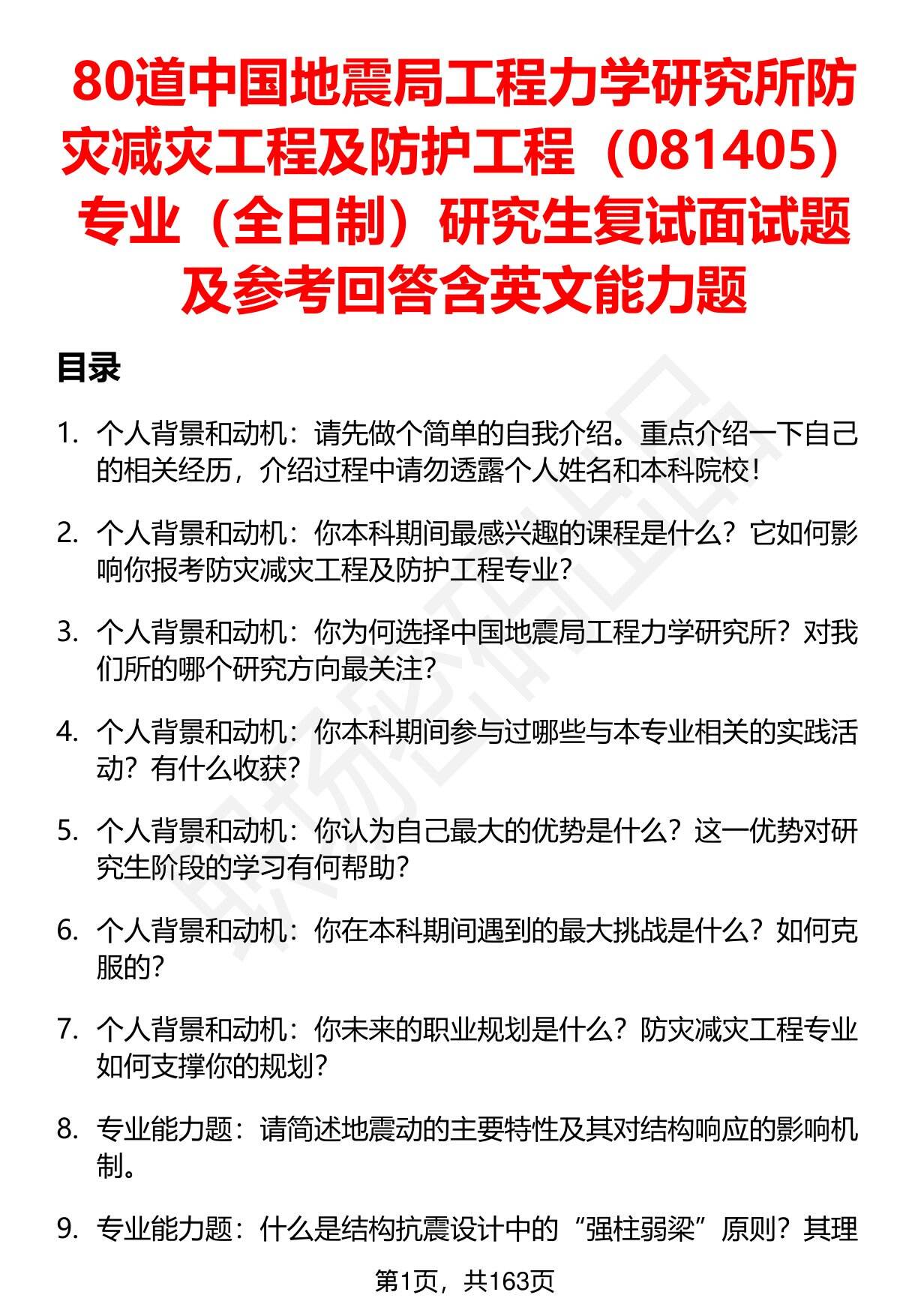 80道中国地震局工程力学研究所防灾减灾工程及防护工程（081405）专业（全日制）研究生复试面试题及参考回答含英文能力题

目录

1. 个人背景和动机：请先做个简单的自我介绍。重点介绍一下自己的相关经历，介绍过程中请勿透露个人姓名和本科院校！

2. 个人背景和动机：你本科期间最感兴趣的课程是什么？它如何影响你报考防灾减灾工程及防护工程专业？

3. 个人背景和动机：你为何选择中国地震局工程力学研究所？对我们所的哪个研究方向最关注？

4. 个人背景和动机：你本科期间参与过哪些与本专业相关的实践活动？有什么收获？

5. 个人背景和动机：你认为自己最大的优势是什么？这一优势对研究生阶段的学习有何帮助？

6. 个人背景和动机：你在本科期间遇到的最大挑战是什么？如何克服的？

7. 个人背景和动机：你未来的职业规划是什么？防灾减灾工程专业如何支撑你的规划？

8. 专业能力题：请简述地震动的主要特性及其对结构响应的影响机制。

9. 专业能力题：什么是结构抗震设计中的“强柱弱梁”原则？其理

第1页，共163页